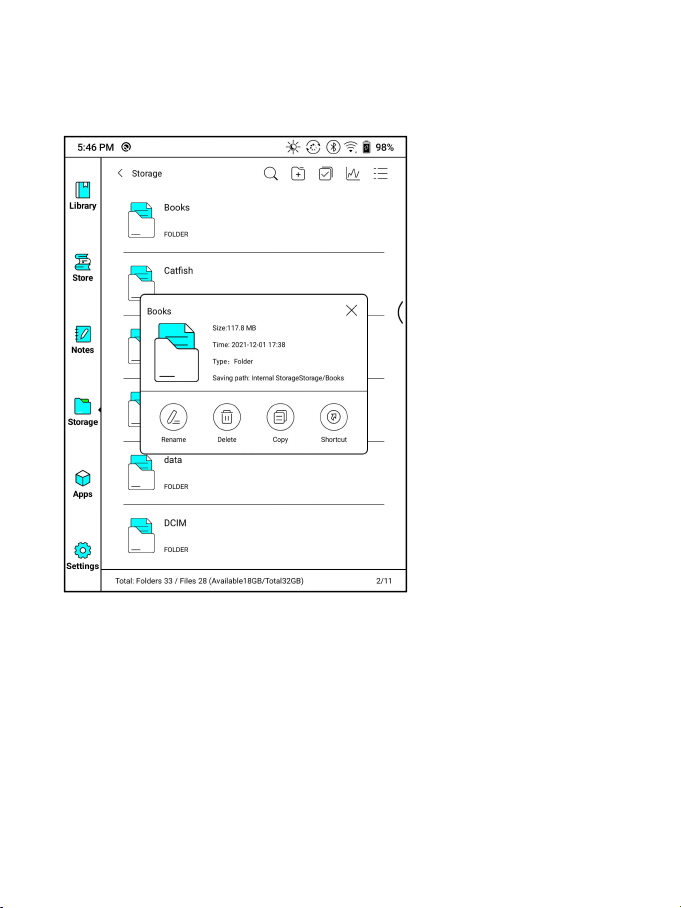 5:46 PM

98%

Library

Store

Notes

Storage

Apps

Settings

Storage

Books

FOLDER

Catfish

Books

Size:117.8 MB

Time: 2021-12-01 17:38

Type: Folder

Saving path: Internal StorageStorage/Books

Rename

Delete

Copy

Shortcut

data

FOLDER

DCIM

FOLDER

Total: Folders 33 / Files 28 (Available18GB/Total32GB)

2/11